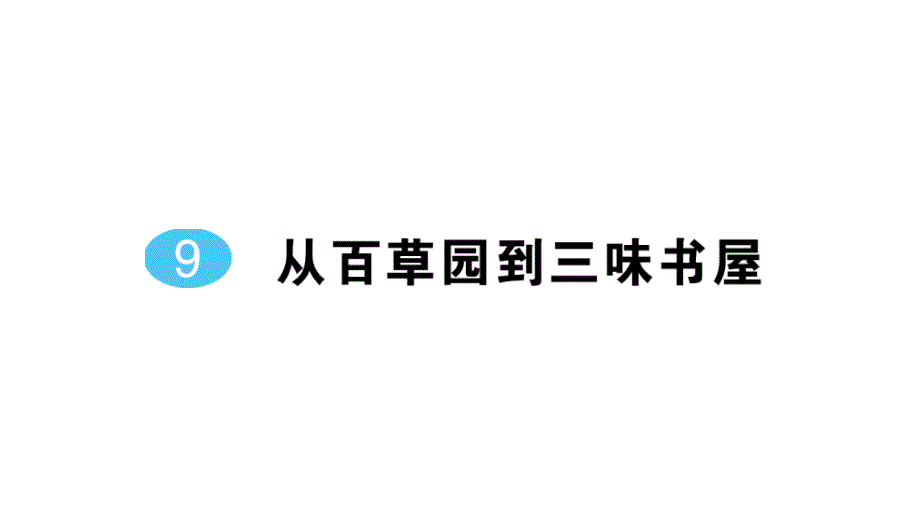 9 从百草园到三味书屋